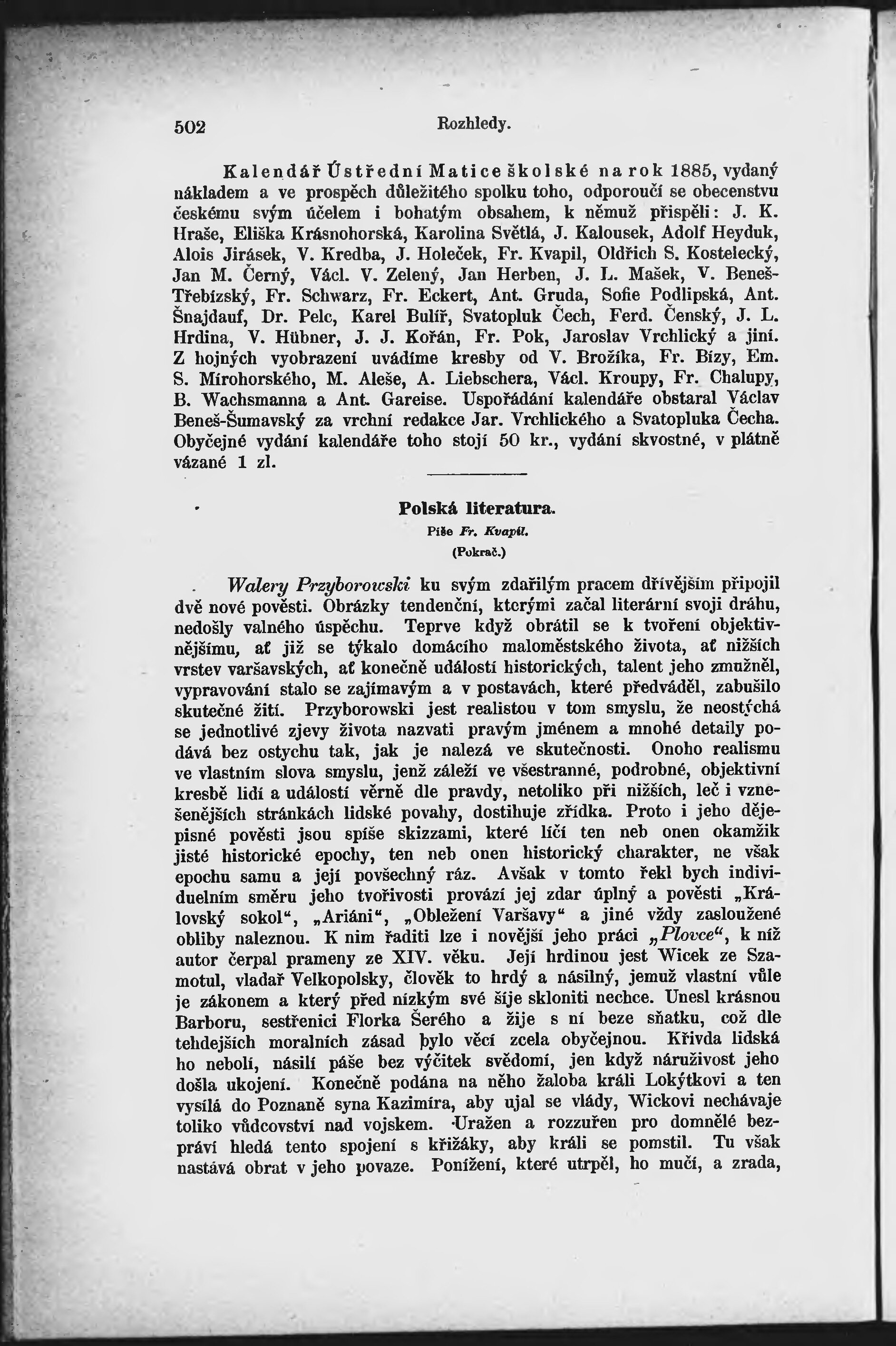 502 Rozhledy.

Kalendář Ústřední Matice školské na rok 1885, vydaný nákladem a ve prospěch důležitého spolku toho, odporoučí se obecenstvu českému svým účelem i bohatým obsahem, k němuž přispěli: J. K. Hraše, Eliška Krásnohorská, Karolina Světlá, J. Kalousek, Adolf Heyduk, Alois Jirásek, V. Kredba, J. Holeček, Fr. Kvapil, Oldřich S. Kostelecký, Jan M. Černý, Václ. V. Zelený, Jan Herben, J. L. Mašek, V. Beneš-Třebízský, Fr. Schwarz, Fr. Eckert, Ant. Gruda, Sofie Podlipská, Ant. Šnajdauf, Dr. Pelc, Karel Bulíř, Svatopluk Čech, Ferd. Čenský, J. L. Hrdina, V. Hübner, J. J. Kořán, Fr. Pok, Jaroslav Vrchlický a jiní. Z hojných vyobrazení uvádíme kresby od V. Brožíka, Fr. Bízy, Em. S. Mírohorského, M. Aleše, A. Liebschera, Václ. Kroupy, Fr. Chalupy, B. Wachsmanna a Ant. Gareise. Uspořádání kalendáře obstaral Václav Beneš-Šumavský za vrchní redakce Jar. Vrchlického a Svatopluka Čecha. Obyčejné vydání kalendáře toho stojí 50 kr., vydání skvostné, v plátně vázané 1 zl.

Polská literatura.
Píše Fr. Kvapil.
(Pokrač.)

Walery Przyborowski ku svým zdařilým pracem dřívějším připojil dvě nové pověsti. Obrázky tendenční, kterými začal literární svoji dráhu, nedošly valného úspěchu. Teprve když obrátil se k tvoření objektivnějšímu, ať již se týkalo domácího maloměstského života, ať nižších vrstev varšavských, ať konečně událostí historických, talent jeho zmužněl, vypravování stalo se zajímavým a v postavách, které předváděl, zabušilo skutečné žití. Przyborowski jest realistou v tom smyslu, že neostýchá se jednotlivé zjevy života nazvati pravým jménem a mnohé detaily podává bez ostychu tak, jak je nalezá ve skutečnosti. Onoho realismu ve vlastním slova smyslu, jenž záleží ve všestranné, podrobné, objektivní kresbě lidí a událostí věrně dle pravdy, netoliko při nižších, leč i vznešenějších stránkách lidské povahy, dostihuje zřídka. Proto i jeho dějepisné pověsti jsou spíše skizzami, které líčí ten neb onen okamžik jisté historické epochy, ten neb onen historický charakter, ne však epochu samu a její povšechný ráz. Avšak v tomto řekl bych individuelním směru jeho tvořivosti provází jej zdar úplný a pověsti „Královský sokol“, „Ariáni“, „Obležení Varšavy“ a jiné vždy zasloužené obliby naleznou. K nim řaditi lze i novější jeho práci „Plovce“, k níž autor čerpal prameny ze XIV. věku. Její hrdinou jest Wicek ze Szamotul, vladař Velkopolsky, člověk to hrdý a násilný, jemuž vlastní vůle je zákonem a který před nízkým své šíje skloniti nechce. Unesl krásnou Barboru, sestřenici Florka Šerého a žije s ní beze sňatku, což dle tehdejších moralních zásad bylo věcí zcela obyčejnou. Křivda lidská ho nebolí, násilí páše bez výčitek svědomí, jen když náruživost jeho došla ukojení. Konečně podána na něho žaloba králi Lokýtkovi a ten vysílá do Poznaně syna Kazimíra, aby ujal se vlády, Wickovi nechávaje toliko vůdcovství nad vojskem. Uražen a rozzuřen pro domnělé bezpráví hledá tento spojení s křižáky, aby králi se pomstil. Tu však nastává obrat v jeho povaze. Ponížení, které utrpěl, ho mučí, a zrada,